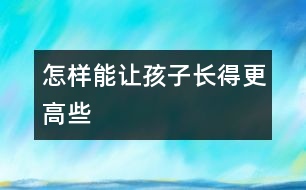 怎样能让孩子长得更高些